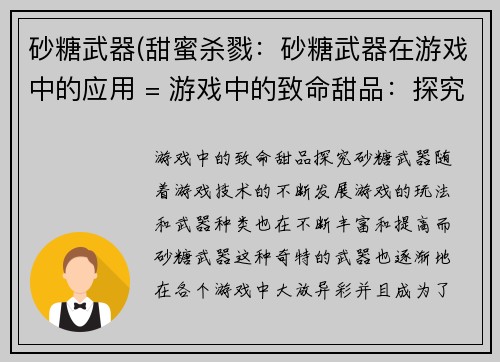 砂糖武器(甜蜜杀戮：砂糖武器在游戏中的应用 = 游戏中的致命甜品：探究

游戏中的致命甜品探究砂糖武器随着游戏技术的不断发展游戏的玩法和武器种类也在不断丰富和提高而砂糖武器这种奇特的武器也逐渐地在各个游戏中大放异彩并且成为了